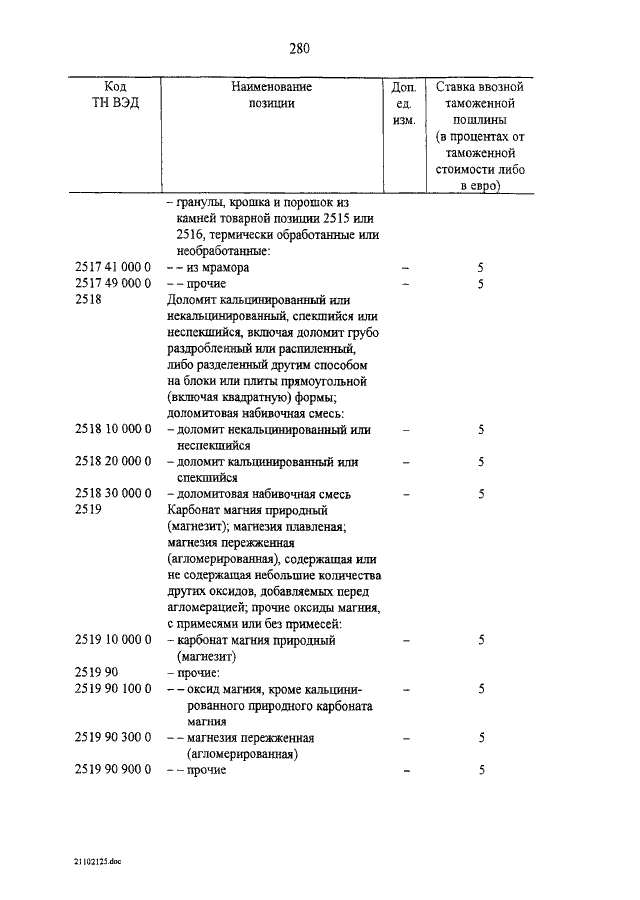 280

| Код ТН ВЭД | Наименование позиции | Доп. ед. изм. | Ставка ввозной таможенной пошлины (в процентах от таможенной стоимости либо в евро) |
|---|---|---|---|
| | – гранулы, крошка и порошок из камней товарной позиции 2515 или 2516, термически обработанные или необработанные: | | |
| 2517 41 000 0 | – – из мрамора | – | 5 |
| 2517 49 000 0 | – – прочие | – | 5 |
| 2518 | Доломит кальцинированный или некальцинированный, спекшийся или неспекшийся, включая доломит грубо раздробленный или распиленный, либо разделенный другим способом на блоки или плиты прямоугольной (включая квадратную) формы; доломитовая набивочная смесь: | | |
| 2518 10 000 0 | – доломит некальцинированный или неспекшийся | – | 5 |
| 2518 20 000 0 | – доломит кальцинированный или спекшийся | – | 5 |
| 2518 30 000 0 | – доломитовая набивочная смесь | – | 5 |
| 2519 | Карбонат магния природный (магнезит); магнезия плавленая; магнезия пережженная (агломерированная), содержащая или не содержащая небольшие количества других оксидов, добавляемых перед агломерацией; прочие оксиды магния, с примесями или без примесей: | | |
| 2519 10 000 0 | – карбонат магния природный (магнезит) | – | 5 |
| 2519 90 | – прочие: | | |
| 2519 90 100 0 | – – оксид магния, кроме кальцинированного природного карбоната магния | – | 5 |
| 2519 90 300 0 | – – магнезия пережженная (агломерированная) | – | 5 |
| 2519 90 900 0 | – – прочие | – | 5 |

21102125.doc